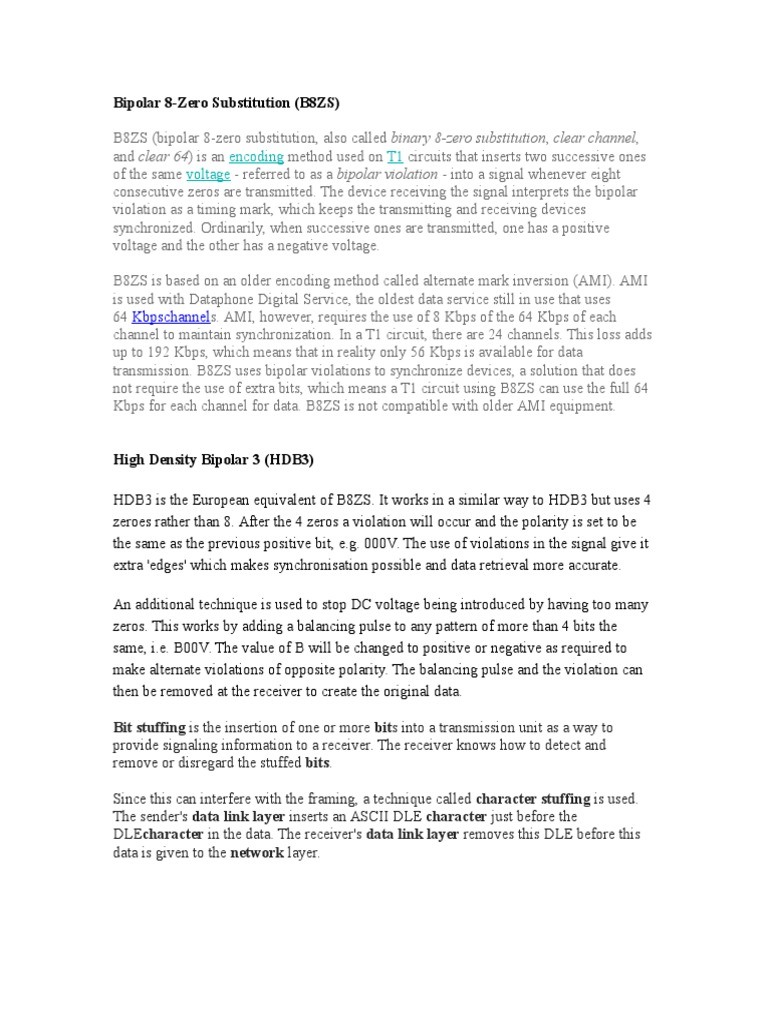 Bipolar 8-Zero Substitution (B8ZS)

B8ZS (bipolar 8-zero substitution, also called binary 8-zero substitution, clear channel, and clear 64) is an encoding method used on T1 circuits that inserts two successive ones of the same voltage - referred to as a bipolar violation - into a signal whenever eight consecutive zeros are transmitted. The device receiving the signal interprets the bipolar violation as a timing mark, which keeps the transmitting and receiving devices synchronized. Ordinarily, when successive ones are transmitted, one has a positive voltage and the other has a negative voltage.

B8ZS is based on an older encoding method called alternate mark inversion (AMI). AMI is used with Dataphone Digital Service, the oldest data service still in use that uses 64 Kbpschannels. AMI, however, requires the use of 8 Kbps of the 64 Kbps of each channel to maintain synchronization. In a T1 circuit, there are 24 channels. This loss adds up to 192 Kbps, which means that in reality only 56 Kbps is available for data transmission. B8ZS uses bipolar violations to synchronize devices, a solution that does not require the use of extra bits, which means a T1 circuit using B8ZS can use the full 64 Kbps for each channel for data. B8ZS is not compatible with older AMI equipment.

High Density Bipolar 3 (HDB3)

HDB3 is the European equivalent of B8ZS. It works in a similar way to HDB3 but uses 4 zeroes rather than 8. After the 4 zeros a violation will occur and the polarity is set to be the same as the previous positive bit, e.g. 000V. The use of violations in the signal give it extra 'edges' which makes synchronisation possible and data retrieval more accurate.

An additional technique is used to stop DC voltage being introduced by having too many zeros. This works by adding a balancing pulse to any pattern of more than 4 bits the same, i.e. B00V. The value of B will be changed to positive or negative as required to make alternate violations of opposite polarity. The balancing pulse and the violation can then be removed at the receiver to create the original data.

Bit stuffing is the insertion of one or more bits into a transmission unit as a way to provide signaling information to a receiver. The receiver knows how to detect and remove or disregard the stuffed bits.

Since this can interfere with the framing, a technique called character stuffing is used. The sender's data link layer inserts an ASCII DLE character just before the DLEcharacter in the data. The receiver's data link layer removes this DLE before this data is given to the network layer.